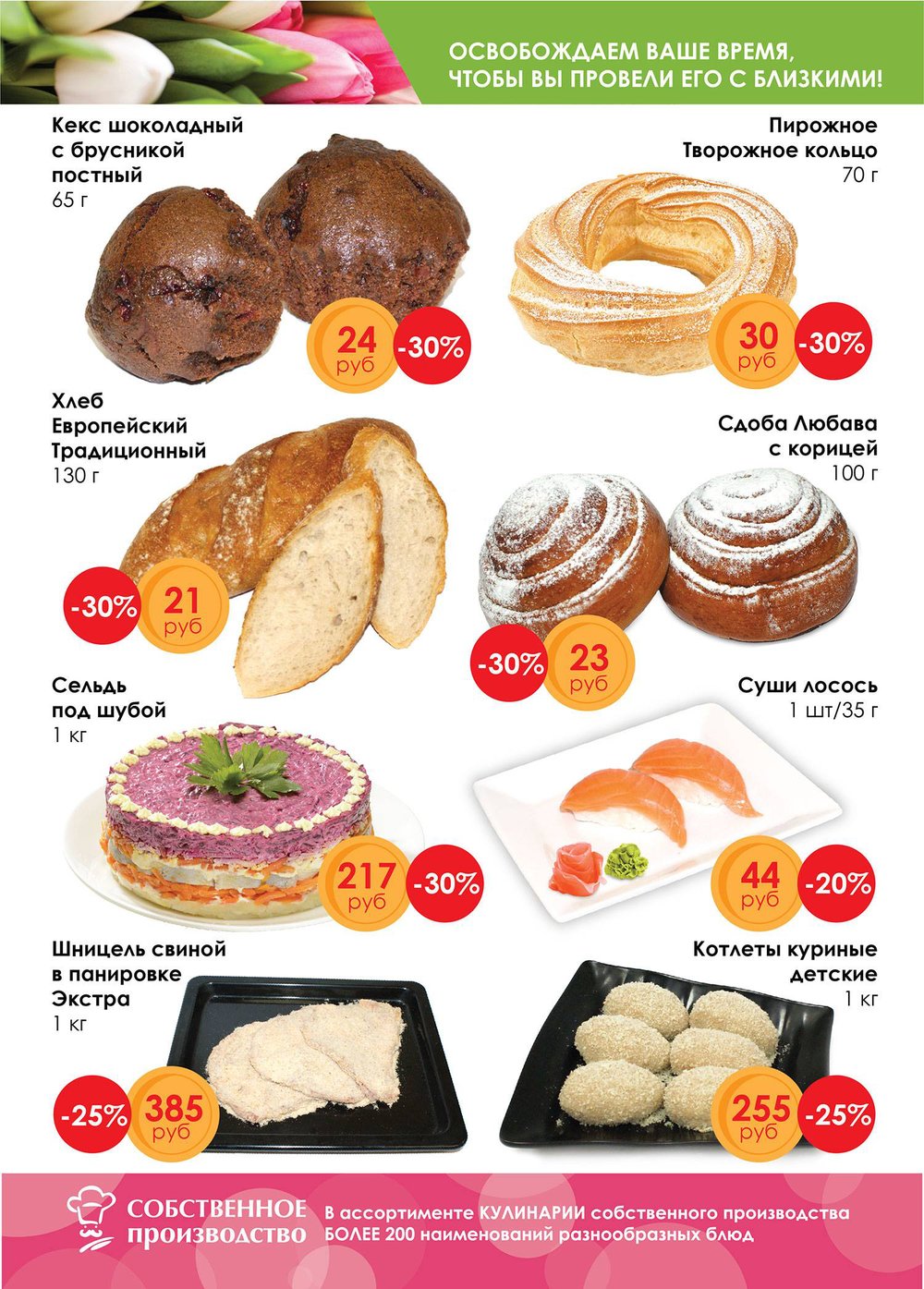 ОСВОБОЖДАЕМ ВАШЕ ВРЕМЯ,
ЧТОБЫ ВЫ ПРОВЕЛИ ЕГО С БЛИЗКИМИ!

Кекс шоколадный
с брусникой
постный
65 г

24
руб
-30%

Пирожное
Творожное кольцо
70 г

30
руб
-30%

Хлеб
Европейский
Традиционный
130 г

-30%
21
руб

Сдоба Любава
с корицей
100 г

-30%
23
руб

Сельдь
под шубой
1 кг

217
руб
-30%

Суши лосось
1 шт/35 г

44
руб
-20%

Шницель свиной
в панировке
Экстра
1 кг

-25%
385
руб

Котлеты куриные
детские
1 кг

255
руб
-25%

СОБСТВЕННОЕ
производство

В ассортименте КУЛИНАРИИ собственного производства
БОЛЕЕ 200 наименований разнообразных блюд